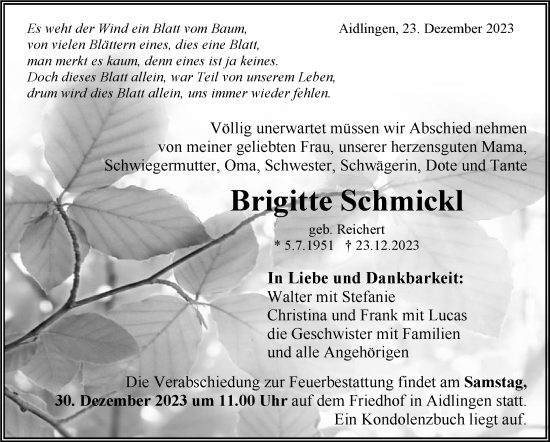 Es weht der Wind ein Blatt vom Baum,
von vielen Blättern eines, dies eine Blatt,
man merkt es kaum, denn eines ist ja keines.
Doch dieses Blatt allein, war Teil von unserem Leben,
drum wird dies Blatt allein, uns immer wieder fehlen.

Aidlingen, 23. Dezember 2023

Völlig unerwartet müssen wir Abschied nehmen von meiner geliebten Frau, unserer herzensguten Mama, Schwiegermutter, Oma, Schwester, Schwägerin, Dote und Tante

Brigitte Schmickl

geb. Reichert
* 5.7.1951 † 23.12.2023

In Liebe und Dankbarkeit:
Walter mit Stefanie
Christina und Frank mit Lucas
die Geschwister mit Familien
und alle Angehörigen

Die Verabschiedung zur Feuerbestattung findet am Samstag, 30. Dezember 2023 um 11.00 Uhr auf dem Friedhof in Aidlingen statt.
Ein Kondolenzbuch liegt auf.